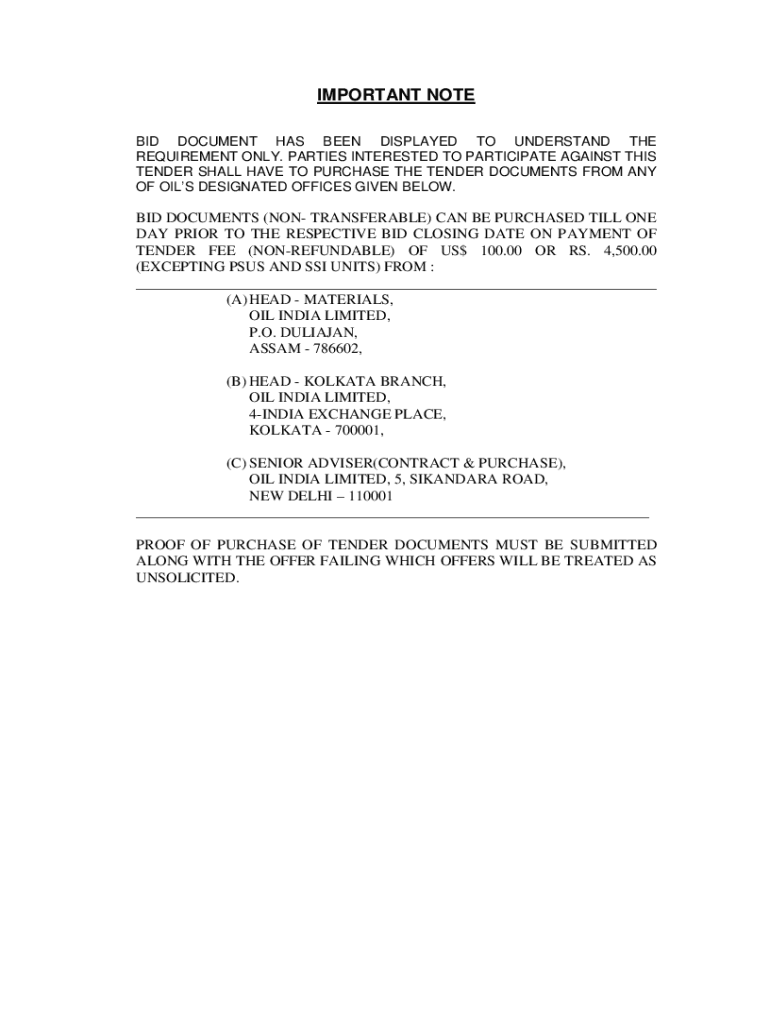 IMPORTANT NOTE

BID DOCUMENT HAS BEEN DISPLAYED TO UNDERSTAND THE REQUIREMENT ONLY. PARTIES INTERESTED TO PARTICIPATE AGAINST THIS TENDER SHALL HAVE TO PURCHASE THE TENDER DOCUMENTS FROM ANY OF OIL'S DESIGNATED OFFICES GIVEN BELOW.

BID DOCUMENTS (NON- TRANSFERABLE) CAN BE PURCHASED TILL ONE DAY PRIOR TO THE RESPECTIVE BID CLOSING DATE ON PAYMENT OF TENDER FEE (NON-REFUNDABLE) OF US$ 100.00 OR RS. 4,500.00 (EXCEPTING PSUS AND SSI UNITS) FROM :

(A) HEAD - MATERIALS,
OIL INDIA LIMITED,
P.O. DULIAJAN,
ASSAM - 786602,

(B) HEAD - KOLKATA BRANCH,
OIL INDIA LIMITED,
4-INDIA EXCHANGE PLACE,
KOLKATA - 700001,

(C) SENIOR ADVISER(CONTRACT & PURCHASE),
OIL INDIA LIMITED, 5, SIKANDARA ROAD,
NEW DELHI – 110001

PROOF OF PURCHASE OF TENDER DOCUMENTS MUST BE SUBMITTED ALONG WITH THE OFFER FAILING WHICH OFFERS WILL BE TREATED AS UNSOLICITED.